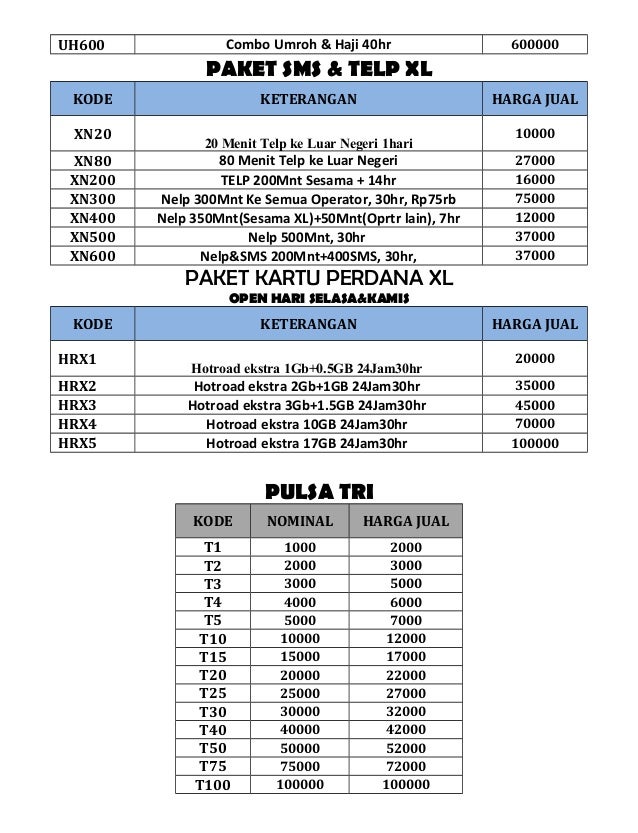 | UH600 | Combo Umroh & Haji 40hr | 600000 |
|---|---|---|

PAKET SMS & TELP XL

| KODE | KETERANGAN | HARGA JUAL |
|---|---|---|
| XN20 | 20 Menit Telp ke Luar Negeri 1hari | 10000 |
| XN80 | 80 Menit Telp ke Luar Negeri | 27000 |
| XN200 | TELP 200Mnt Sesama + 14hr | 16000 |
| XN300 | Nelp 300Mnt Ke Semua Operator, 30hr, Rp75rb | 75000 |
| XN400 | Nelp 350Mnt(Sesama XL)+50Mnt(Oprtr lain), 7hr | 12000 |
| XN500 | Nelp 500Mnt, 30hr | 37000 |
| XN600 | Nelp&SMS 200Mnt+400SMS, 30hr, | 37000 |

PAKET KARTU PERDANA XL
OPEN HARI SELASA&KAMIS

| KODE | KETERANGAN | HARGA JUAL |
|---|---|---|
| HRX1 | Hotroad ekstra 1Gb+0.5GB 24Jam30hr | 20000 |
| HRX2 | Hotroad ekstra 2Gb+1GB 24Jam30hr | 35000 |
| HRX3 | Hotroad ekstra 3Gb+1.5GB 24Jam30hr | 45000 |
| HRX4 | Hotroad ekstra 10GB 24Jam30hr | 70000 |
| HRX5 | Hotroad ekstra 17GB 24Jam30hr | 100000 |

PULSA TRI

| KODE | NOMINAL | HARGA JUAL |
|---|---|---|
| T1 | 1000 | 2000 |
| T2 | 2000 | 3000 |
| T3 | 3000 | 5000 |
| T4 | 4000 | 6000 |
| T5 | 5000 | 7000 |
| T10 | 10000 | 12000 |
| T15 | 15000 | 17000 |
| T20 | 20000 | 22000 |
| T25 | 25000 | 27000 |
| T30 | 30000 | 32000 |
| T40 | 40000 | 42000 |
| T50 | 50000 | 52000 |
| T75 | 75000 | 72000 |
| T100 | 100000 | 100000 |